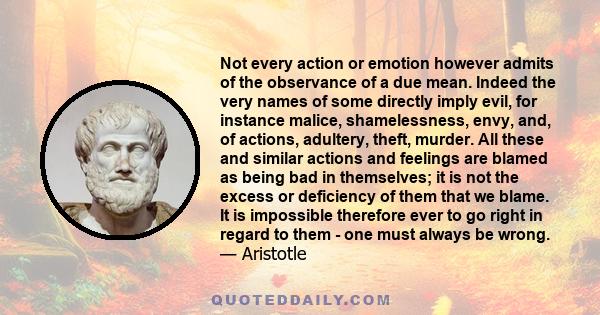 Not every action or emotion however admits of the observance of a due mean. Indeed the very names of some directly imply evil, for instance malice, shamelessness, envy, and, of actions, adultery, theft, murder. All these and similar actions and feelings are blamed as being bad in themselves; it is not the excess or deficiency of them that we blame. It is impossible therefore ever to go right in regard to them - one must always be wrong.
— Aristotle

QUOTEDDAILY.COM